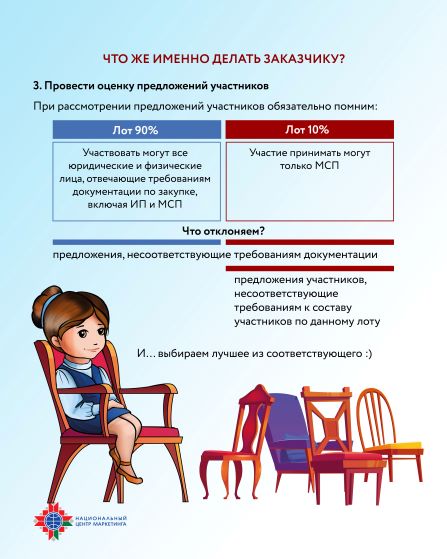 ЧТО ЖЕ ИМЕННО ДЕЛАТЬ ЗАКАЗЧИКУ?

3. Провести оценку предложений участников

При рассмотрении предложений участников обязательно помним:

| Лот 90% | Лот 10% |
|---|---|
| Участвовать могут все юридические и физические лица, отвечающие требованиям документации по закупке, включая ИП и МСП | Участие принимать могут только МСП |

Что отклоняем?

предложения, несоответствующие требованиям документации

предложения участников, несоответствующие требованиям к составу участников по данному лоту

И… выбираем лучшее из соответствующего :)

НАЦИОНАЛЬНЫЙ ЦЕНТР МАРКЕТИНГА